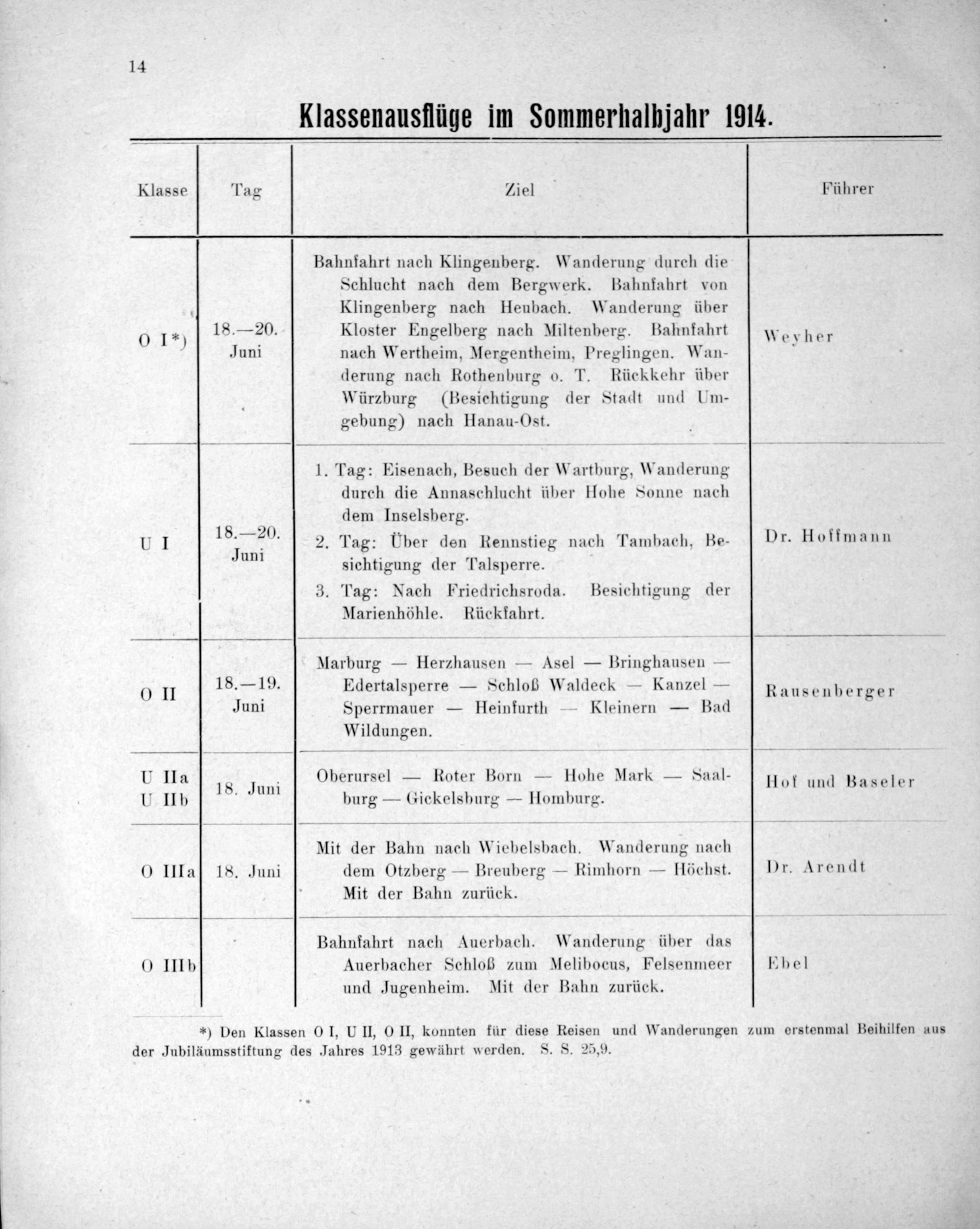 14

Klassenausflüge im Sommerhalbjahr 1914.

| Klasse | Tag | Ziel | Führer |
|---|---|---|---|
| O I*) | 18.—20. Juni | Bahnfahrt nach Klingenberg. Wanderung durch die Schlucht nach dem Bergwerk. Bahnfahrt von Klingenberg nach Heubach. Wanderung über Kloster Engelberg nach Miltenberg. Bahnfahrt nach Wertheim, Mergentheim, Preglingen. Wanderung nach Rothenburg o. T. Rückkehr über Würzburg (Besichtigung der Stadt und Umgebung) nach Hanau-Ost. | Weyher |
| U I | 18.—20. Juni | 1. Tag: Eisenach, Besuch der Wartburg, Wanderung durch die Annaschlucht über Hohe Sonne nach dem Inselsberg. 2. Tag: Über den Rennstieg nach Tambach, Besichtigung der Talsperre. 3. Tag: Nach Friedrichsroda. Besichtigung der Marienhöhle. Rückfahrt. | Dr. Hoffmann |
| O II | 18.—19. Juni | Marburg — Herzhausen — Asel — Bringhausen — Edertalsperre — Schloß Waldeck — Kanzel — Sperrmauer — Heinfurth — Kleinern — Bad Wildungen. | Rausenberger |
| U IIa U IIb | 18. Juni | Oberursel — Roter Born — Hohe Mark — Saalburg — Gickelsburg — Homburg. | Hof und Baseler |
| O IIIa | 18. Juni | Mit der Bahn nach Wiebelsbach. Wanderung nach dem Otzberg — Breuberg — Rimhorn — Höchst. Mit der Bahn zurück. | Dr. Arendt |
| O IIIb | | Bahnfahrt nach Auerbach. Wanderung über das Auerbacher Schloß zum Melibocus, Felsenmeer und Jugenheim. Mit der Bahn zurück. | Ebel |

*) Den Klassen O I, U II, O II, konnten für diese Reisen und Wanderungen zum erstenmal Beihilfen aus der Jubiläumsstiftung des Jahres 1913 gewährt werden. S. S. 25,9.